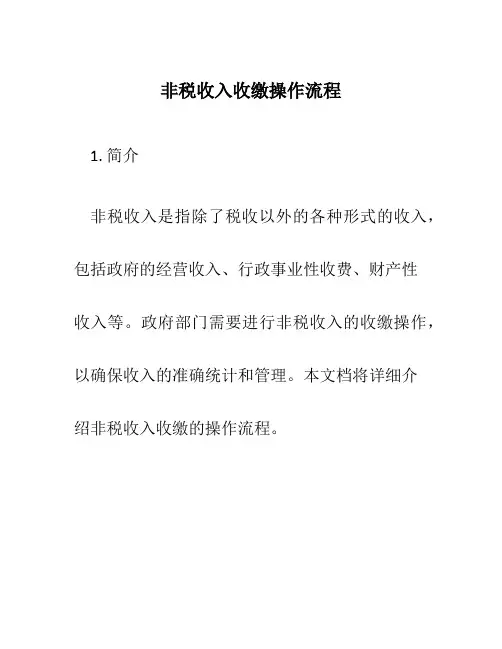 非税收入收缴操作流程

1. 简介

非税收入是指除了税收以外的各种形式的收入，包括政府的经营收入、行政事业性收费、财产性收入等。政府部门需要进行非税收入的收缴操作，以确保收入的准确统计和管理。本文档将详细介绍非税收入收缴的操作流程。